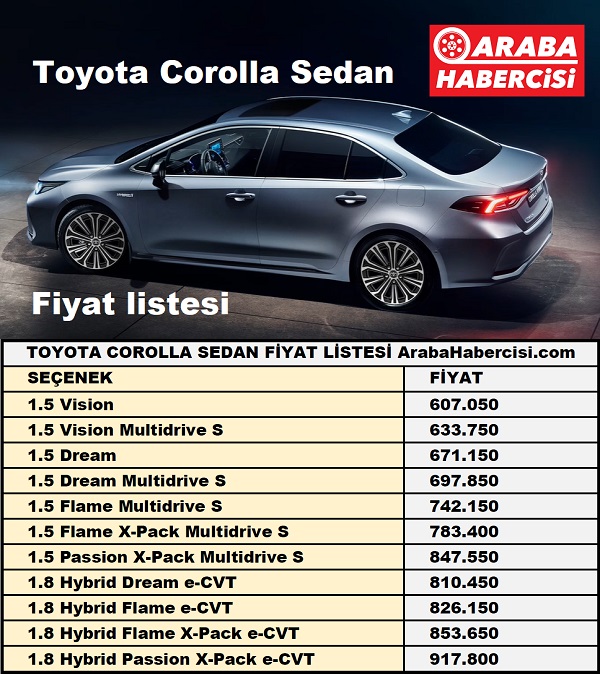 Toyota Corolla Sedan

ARABA HABERCISI

Fiyat listesi

TOYOTA COROLLA SEDAN FİYAT LİSTESİ ArabaHabercisi.com

| SEÇENEK | FİYAT |
|---|---|
| 1.5 Vision | 607.050 |
| 1.5 Vision Multidrive S | 633.750 |
| 1.5 Dream | 671.150 |
| 1.5 Dream Multidrive S | 697.850 |
| 1.5 Flame Multidrive S | 742.150 |
| 1.5 Flame X-Pack Multidrive S | 783.400 |
| 1.5 Passion X-Pack Multidrive S | 847.550 |
| 1.8 Hybrid Dream e-CVT | 810.450 |
| 1.8 Hybrid Flame e-CVT | 826.150 |
| 1.8 Hybrid Flame X-Pack e-CVT | 853.650 |
| 1.8 Hybrid Passion X-Pack e-CVT | 917.800 |